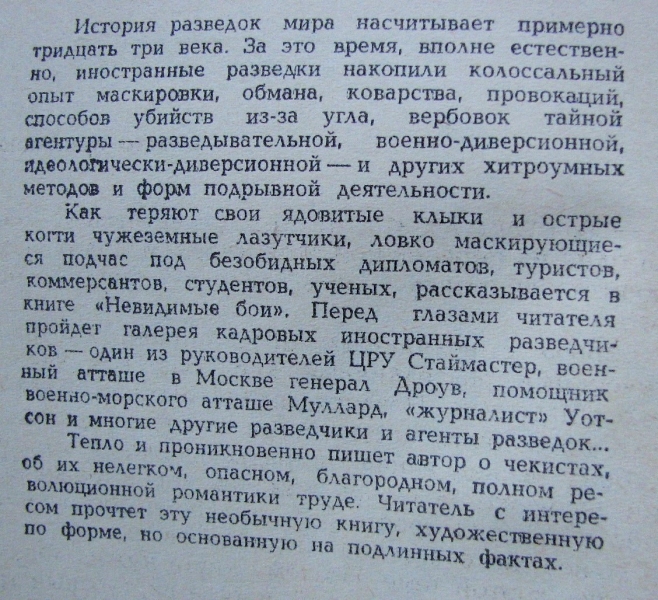 История разведок мира насчитывает примерно тридцать три века. За это время, вполне естественно, иностранные разведки накопили колоссальный опыт маскировки, обмана, коварства, провокаций, способов убийств из-за угла, вербовок тайной агентуры — разведывательной, военно-диверсионной, идеологически-диверсионной — и других хитроумных методов и форм подрывной деятельности.

Как теряют свои ядовитые клыки и острые когти чужеземные лазутчики, ловко маскирующиеся подчас под безобидных дипломатов, туристов, коммерсантов, студентов, ученых, рассказывается в книге «Невидимые бои». Перед глазами читателя пройдет галерея кадровых иностранных разведчиков — один из руководителей ЦРУ Стаймастер, военный атташе в Москве генерал Дроув, помощник военно-морского атташе Муллард, «журналист» Уотсон и многие другие разведчики и агенты разведок...

Тепло и проникновенно пишет автор о чекистах, об их нелегком, опасном, благородном, полном революционной романтики труде. Читатель с интересом прочтет эту необычную книгу, художественную по форме, но основанную на подлинных фактах.